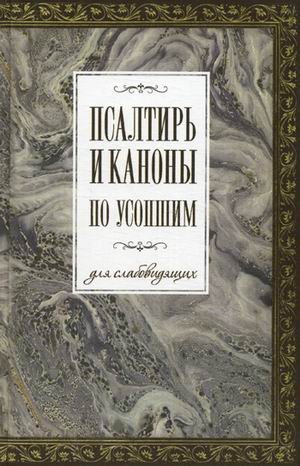 ПСАЛТИРЬ И КАНОНЫ ПО УСОПШИМ

для слабовидящих